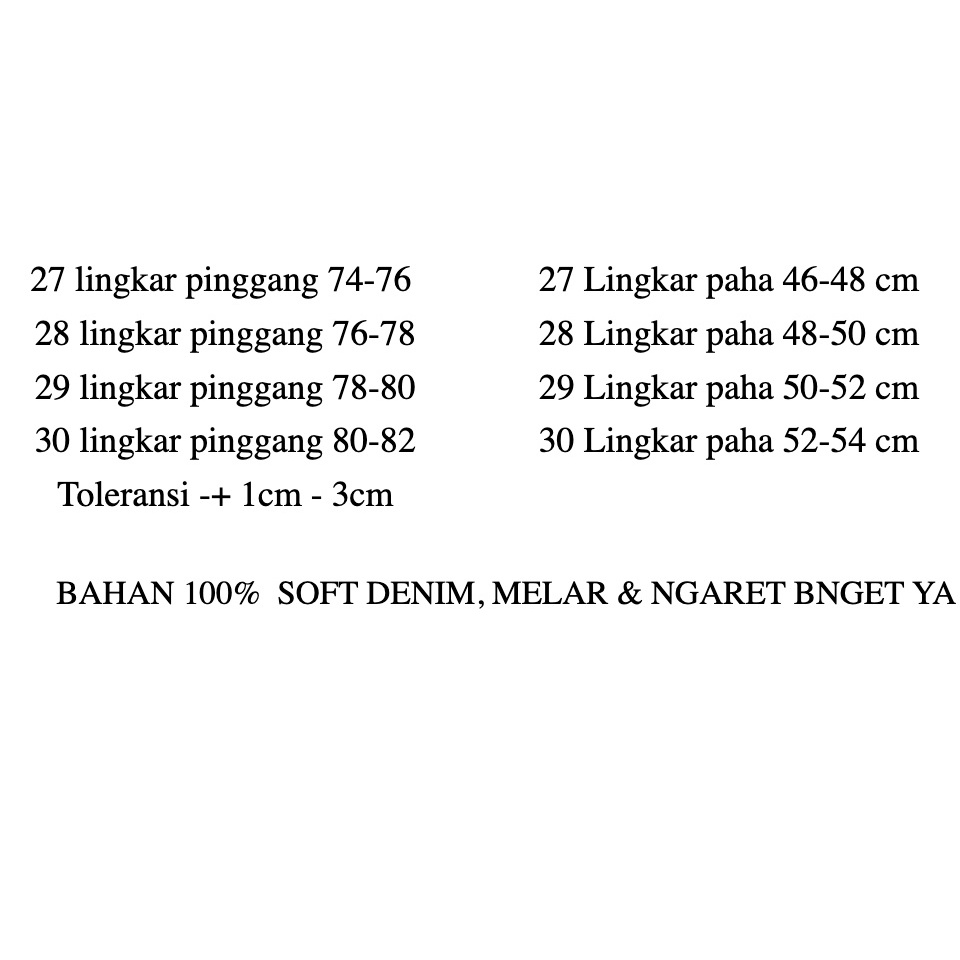 27 lingkar pinggang 74-76
28 lingkar pinggang 76-78
29 lingkar pinggang 78-80
30 lingkar pinggang 80-82
Toleransi -+ 1cm - 3cm

27 Lingkar paha 46-48 cm
28 Lingkar paha 48-50 cm
29 Lingkar paha 50-52 cm
30 Lingkar paha 52-54 cm

BAHAN 100% SOFT DENIM, MELAR & NGARET BNGET YA